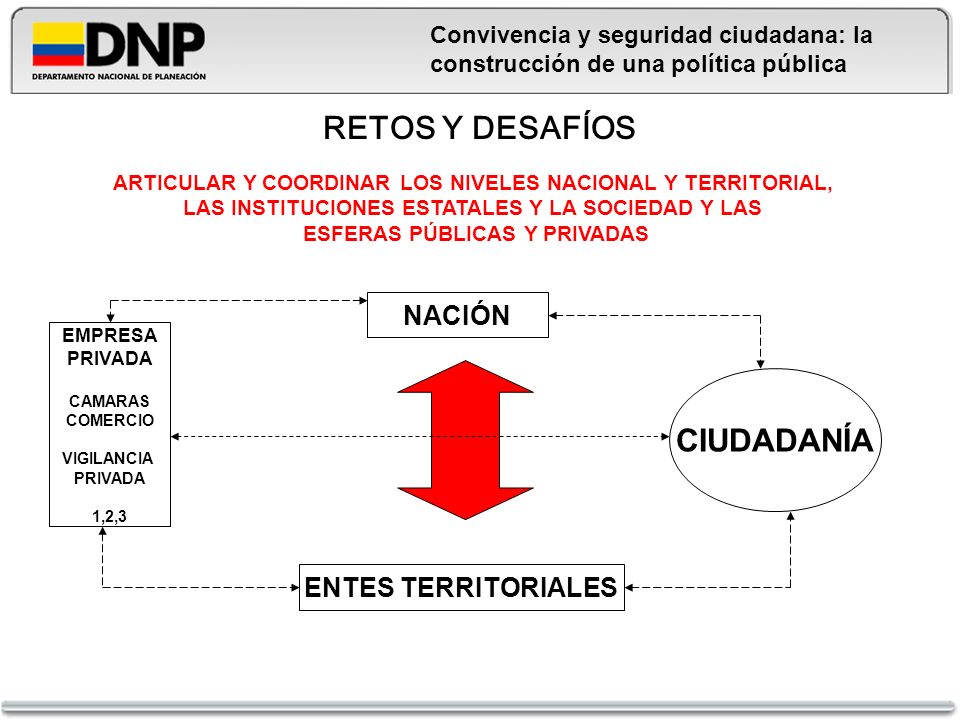 DNP
DEPARTAMENTO NACIONAL DE PLANEACIÓN

Convivencia y seguridad ciudadana: la construcción de una política pública

RETOS Y DESAFÍOS

ARTICULAR Y COORDINAR LOS NIVELES NACIONAL Y TERRITORIAL, LAS INSTITUCIONES ESTATALES Y LA SOCIEDAD Y LAS ESFERAS PÚBLICAS Y PRIVADAS

EMPRESA PRIVADA

CAMARAS COMERCIO

VIGILANCIA PRIVADA

1,2,3

NACIÓN

CIUDADANÍA

ENTES TERRITORIALES